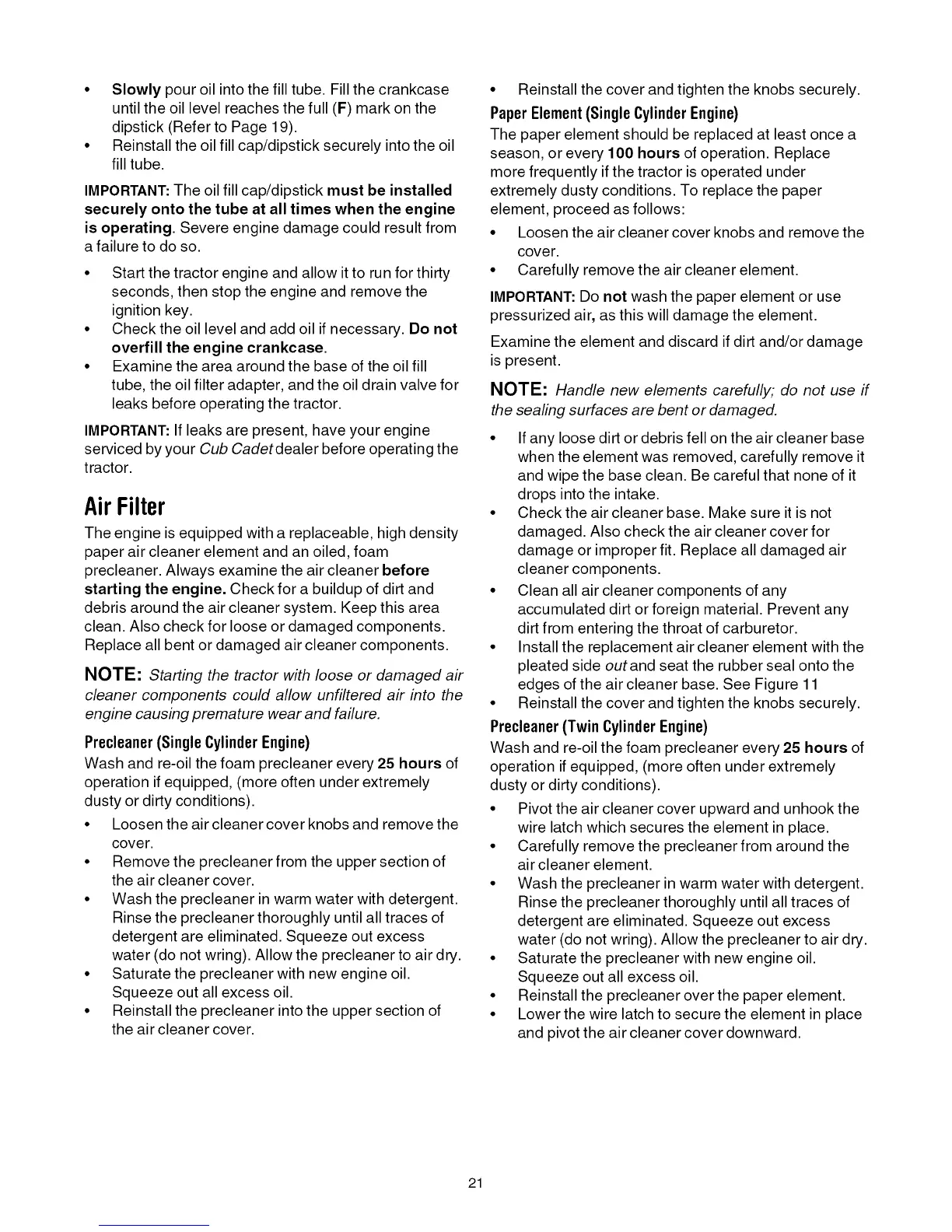 • Slowly pour oil into the fill tube. Fill the crankcase until the oil level reaches the full (F) mark on the dipstick (Refer to Page 19).
• Reinstall the oil fill cap/dipstick securely into the oil fill tube.

IMPORTANT: The oil fill cap/dipstick must be installed securely onto the tube at all times when the engine is operating. Severe engine damage could result from a failure to do so.

• Start the tractor engine and allow it to run for thirty seconds, then stop the engine and remove the ignition key.
• Check the oil level and add oil if necessary. Do not overfill the engine crankcase.
• Examine the area around the base of the oil fill tube, the oil filter adapter, and the oil drain valve for leaks before operating the tractor.

IMPORTANT: If leaks are present, have your engine serviced by your Cub Cadet dealer before operating the tractor.

Air Filter

The engine is equipped with a replaceable, high density paper air cleaner element and an oiled, foam precleaner. Always examine the air cleaner before starting the engine. Check for a buildup of dirt and debris around the air cleaner system. Keep this area clean. Also check for loose or damaged components. Replace all bent or damaged air cleaner components.

NOTE: Starting the tractor with loose or damaged air cleaner components could allow unfiltered air into the engine causing premature wear and failure.

Precleaner (Single Cylinder Engine)

Wash and re-oil the foam precleaner every 25 hours of operation if equipped, (more often under extremely dusty or dirty conditions).

• Loosen the air cleaner cover knobs and remove the cover.
• Remove the precleaner from the upper section of the air cleaner cover.
• Wash the precleaner in warm water with detergent. Rinse the precleaner thoroughly until all traces of detergent are eliminated. Squeeze out excess water (do not wring). Allow the precleaner to air dry.
• Saturate the precleaner with new engine oil. Squeeze out all excess oil.
• Reinstall the precleaner into the upper section of the air cleaner cover.

• Reinstall the cover and tighten the knobs securely.

Paper Element (Single Cylinder Engine)

The paper element should be replaced at least once a season, or every 100 hours of operation. Replace more frequently if the tractor is operated under extremely dusty conditions. To replace the paper element, proceed as follows:

• Loosen the air cleaner cover knobs and remove the cover.
• Carefully remove the air cleaner element.

IMPORTANT: Do not wash the paper element or use pressurized air, as this will damage the element.

Examine the element and discard if dirt and/or damage is present.

NOTE: Handle new elements carefully; do not use if the sealing surfaces are bent or damaged.

• If any loose dirt or debris fell on the air cleaner base when the element was removed, carefully remove it and wipe the base clean. Be careful that none of it drops into the intake.
• Check the air cleaner base. Make sure it is not damaged. Also check the air cleaner cover for damage or improper fit. Replace all damaged air cleaner components.
• Clean all air cleaner components of any accumulated dirt or foreign material. Prevent any dirt from entering the throat of carburetor.
• Install the replacement air cleaner element with the pleated side out and seat the rubber seal onto the edges of the air cleaner base. See Figure 11
• Reinstall the cover and tighten the knobs securely.

Precleaner (Twin Cylinder Engine)

Wash and re-oil the foam precleaner every 25 hours of operation if equipped, (more often under extremely dusty or dirty conditions).

• Pivot the air cleaner cover upward and unhook the wire latch which secures the element in place.
• Carefully remove the precleaner from around the air cleaner element.
• Wash the precleaner in warm water with detergent. Rinse the precleaner thoroughly until all traces of detergent are eliminated. Squeeze out excess water (do not wring). Allow the precleaner to air dry.
• Saturate the precleaner with new engine oil. Squeeze out all excess oil.
• Reinstall the precleaner over the paper element.
• Lower the wire latch to secure the element in place and pivot the air cleaner cover downward.

21